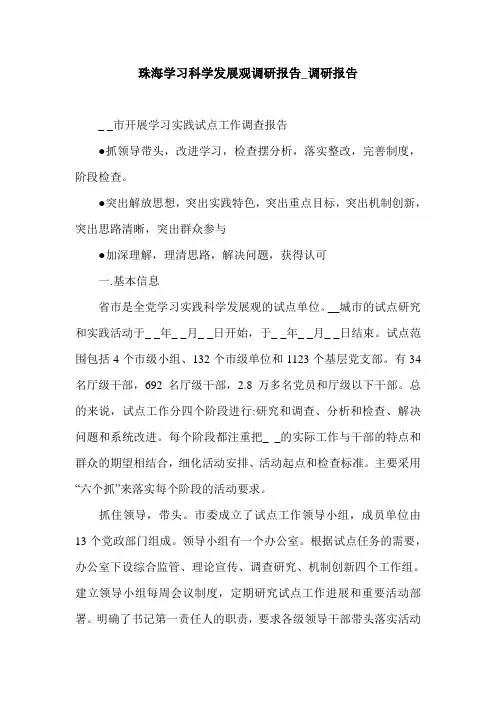 珠海学习科学发展观调研报告_调研报告

_ _市开展学习实践试点工作调查报告

●抓领导带头，改进学习，检查摆分析，落实整改，完善制度，阶段检查。

●突出解放思想，突出实践特色，突出重点目标，突出机制创新，突出思路清晰，突出群众参与

●加深理解，理清思路，解决问题，获得认可

一.基本信息

省市是全党学习实践科学发展观的试点单位。__城市的试点研究和实践活动于_ _年_ _月_ _日开始，于_ _年_ _月_ _日结束。试点范围包括 4 个市级小组、132 个市级单位和 1123 个基层党支部。有 34 名厅级干部，692 名厅级干部，2.8 万多名党员和厅级以下干部。总的来说，试点工作分四个阶段进行:研究和调查、分析和检查、解决问题和系统改进。每个阶段都注重把_ _的实际工作与干部的特点和群众的期望相结合，细化活动安排、活动起点和检查标准。主要采用“六个抓”来落实每个阶段的活动要求。

抓住领导，带头。市委成立了试点工作领导小组，成员单位由 13 个党政部门组成。领导小组有一个办公室。根据试点任务的需要，办公室下设综合监管、理论宣传、调查研究、机制创新四个工作组。建立领导小组每周会议制度，定期研究试点工作进展和重要活动部署。明确了书记第一责任人的职责，要求各级领导干部带头落实活动